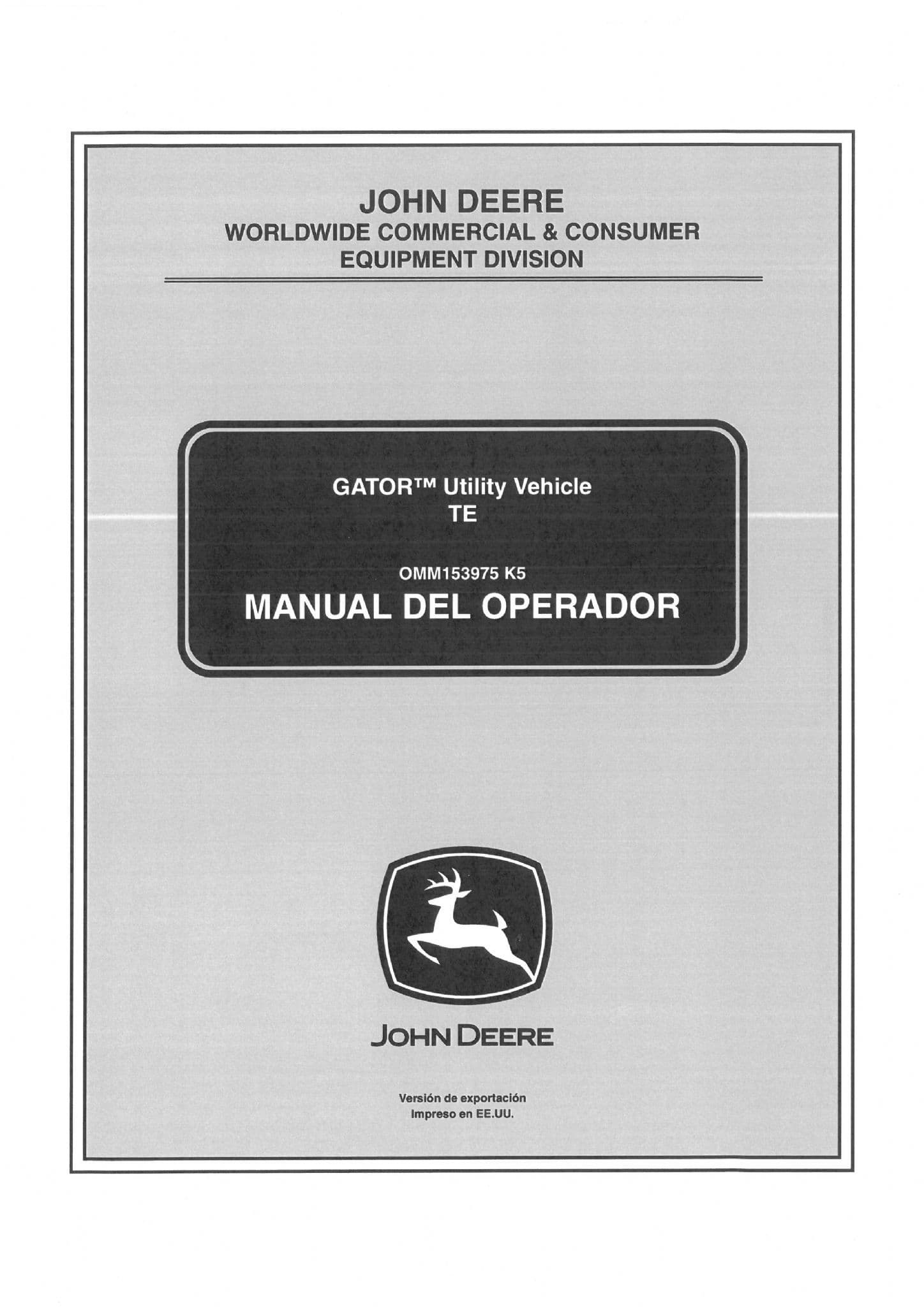 JOHN DEERE
WORLDWIDE COMMERCIAL & CONSUMER
EQUIPMENT DIVISION

GATOR™ Utility Vehicle
TE

OMM153975 K5
MANUAL DEL OPERADOR

JOHN DEERE

Versión de exportación
Impreso en EE.UU.